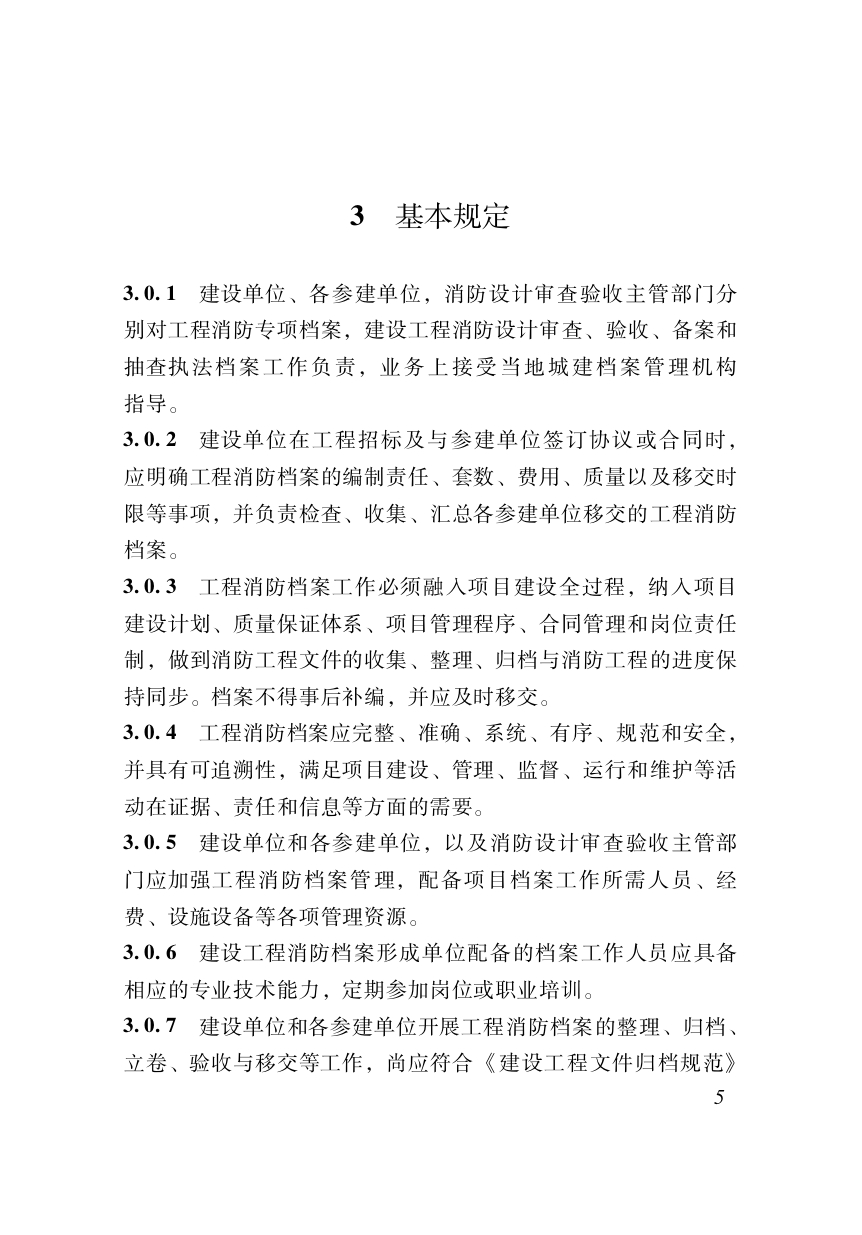 3　基本规定

3.0.1　建设单位、各参建单位，消防设计审查验收主管部门分别对工程消防专项档案，建设工程消防设计审查、验收、备案和抽查执法档案工作负责，业务上接受当地城建档案管理机构指导。

3.0.2　建设单位在工程招标及与参建单位签订协议或合同时，应明确工程消防档案的编制责任、套数、费用、质量以及移交时限等事项，并负责检查、收集、汇总各参建单位移交的工程消防档案。

3.0.3　工程消防档案工作必须融入项目建设全过程，纳入项目建设计划、质量保证体系、项目管理程序、合同管理和岗位责任制，做到消防工程文件的收集、整理、归档与消防工程的进度保持同步。档案不得事后补编，并应及时移交。

3.0.4　工程消防档案应完整、准确、系统、有序、规范和安全，并具有可追溯性，满足项目建设、管理、监督、运行和维护等活动在证据、责任和信息等方面的需要。

3.0.5　建设单位和各参建单位，以及消防设计审查验收主管部门应加强工程消防档案管理，配备项目档案工作所需人员、经费、设施设备等各项管理资源。

3.0.6　建设工程消防档案形成单位配备的档案工作人员应具备相应的专业技术能力，定期参加岗位或职业培训。

3.0.7　建设单位和各参建单位开展工程消防档案的整理、归档、立卷、验收与移交等工作，尚应符合《建设工程文件归档规范》

5